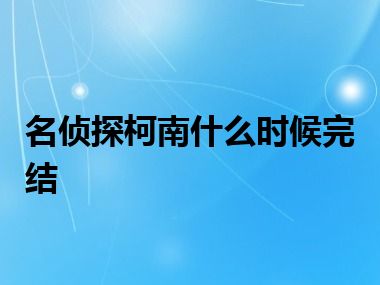 名侦探柯南什么时候完结